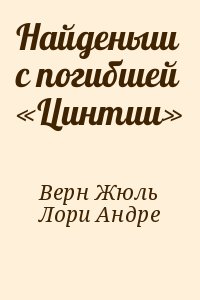 Найденыш с погибшей «Цинтии»

Верн Жюль
Лори Андре